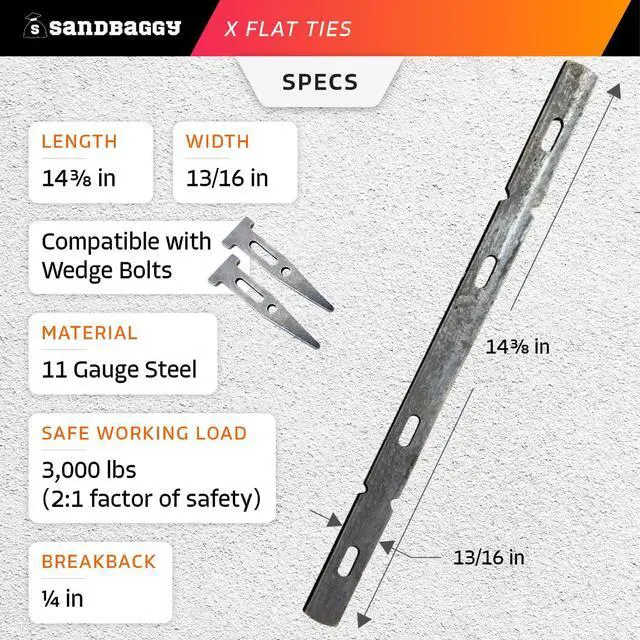 sandbaggy

X FLAT TIES

SPECS

LENGTH
14⅜ in

WIDTH
13/16 in

Compatible with Wedge Bolts

MATERIAL
11 Gauge Steel

SAFE WORKING LOAD
3,000 lbs
(2:1 factor of safety)

BREAKBACK
¼ in

14⅜ in

13/16 in